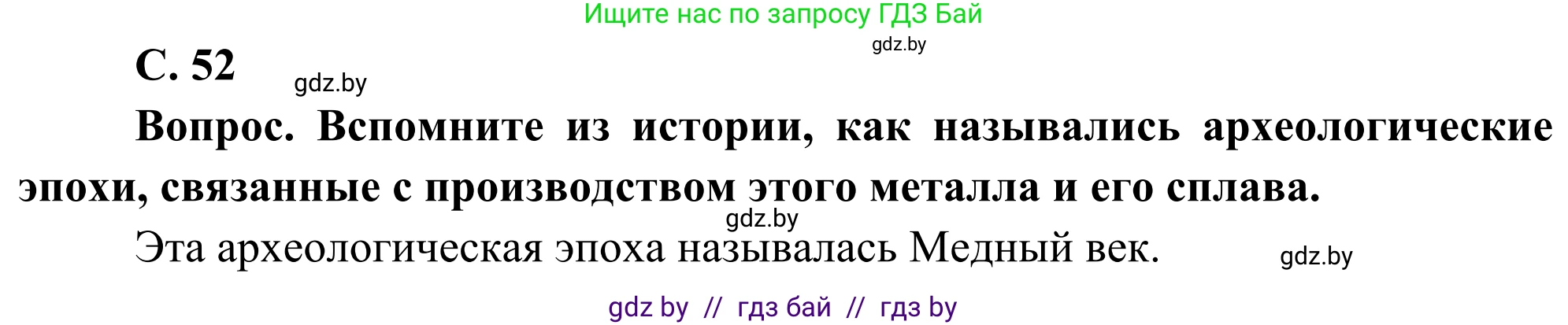 Ищите нас по запросу ГДЗ Бай

gdz.by

С. 52 gdz.by

Вопрос. Вспомните из истории, как назывались археологические эпохи, связанные с производством этого металла и его сплава.

gdz.by

Эта археологическая эпоха называлась Медный век. gdz.by

gdz by // гдз бай // гдз by